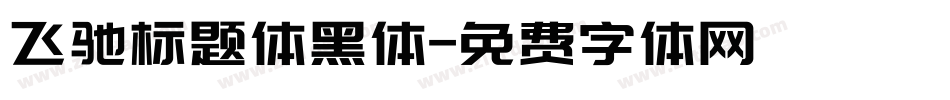 飞驰标题体黑体-免费字体网